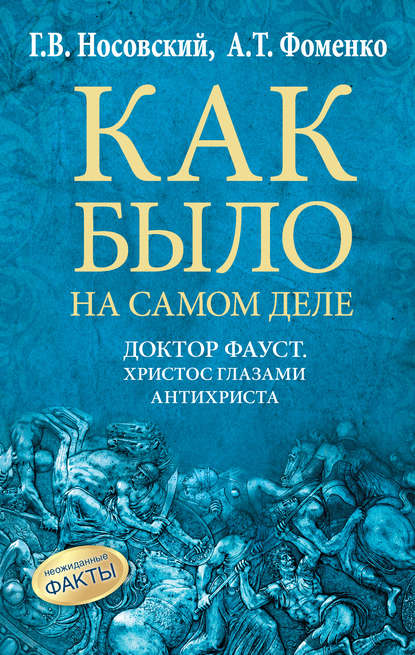 Г.В. Носовский, А.Т. Фоменко

КАК БЫЛО

НА САМОМ ДЕЛЕ

ДОКТОР ФАУСТ.
ХРИСТОС ГЛАЗАМИ
АНТИХРИСТА

неожиданные
ФАКТЫ